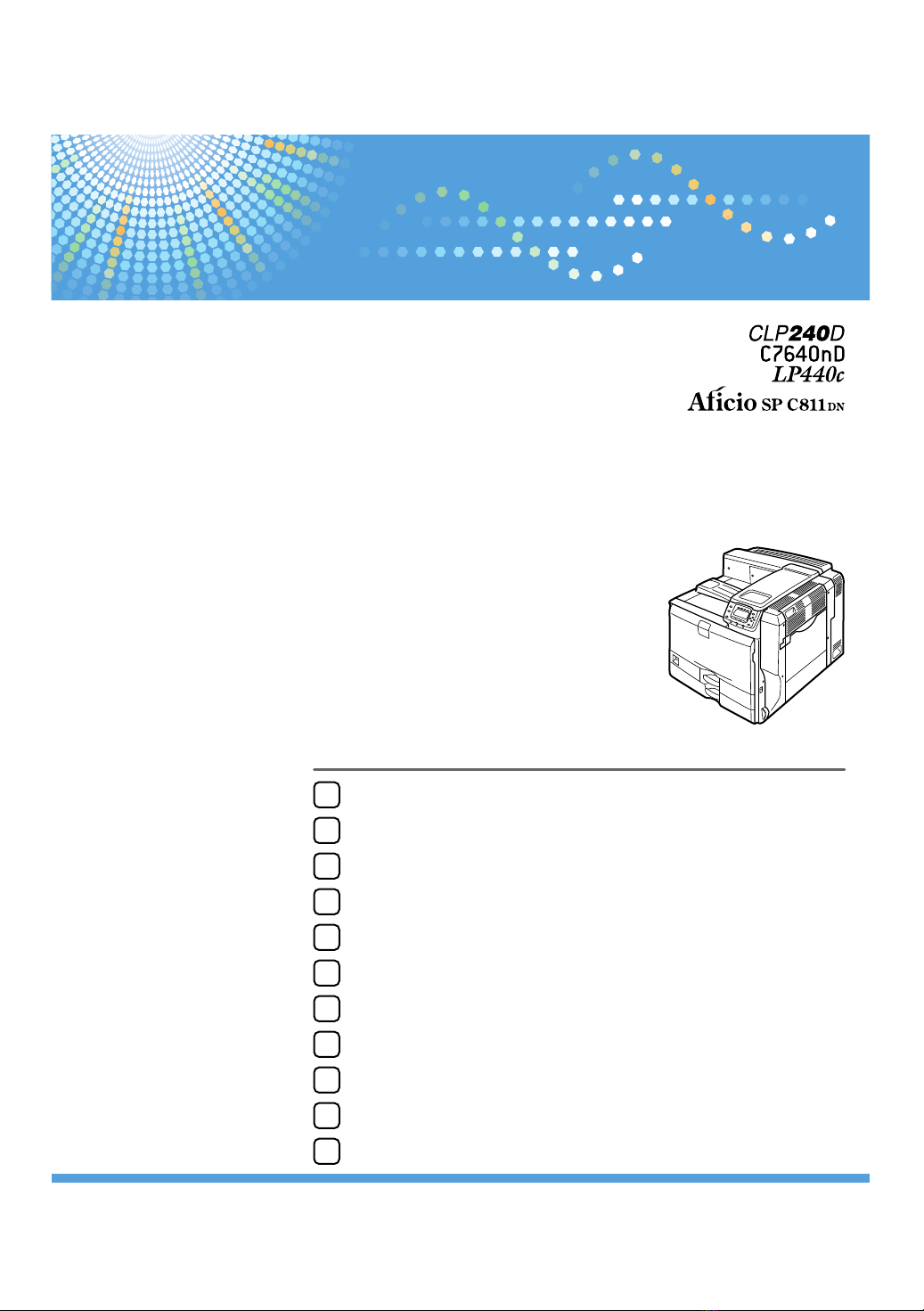 CLP240D
C7640nD
LP440c
Aficio SP C811DN